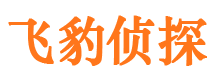 飞豹侦探